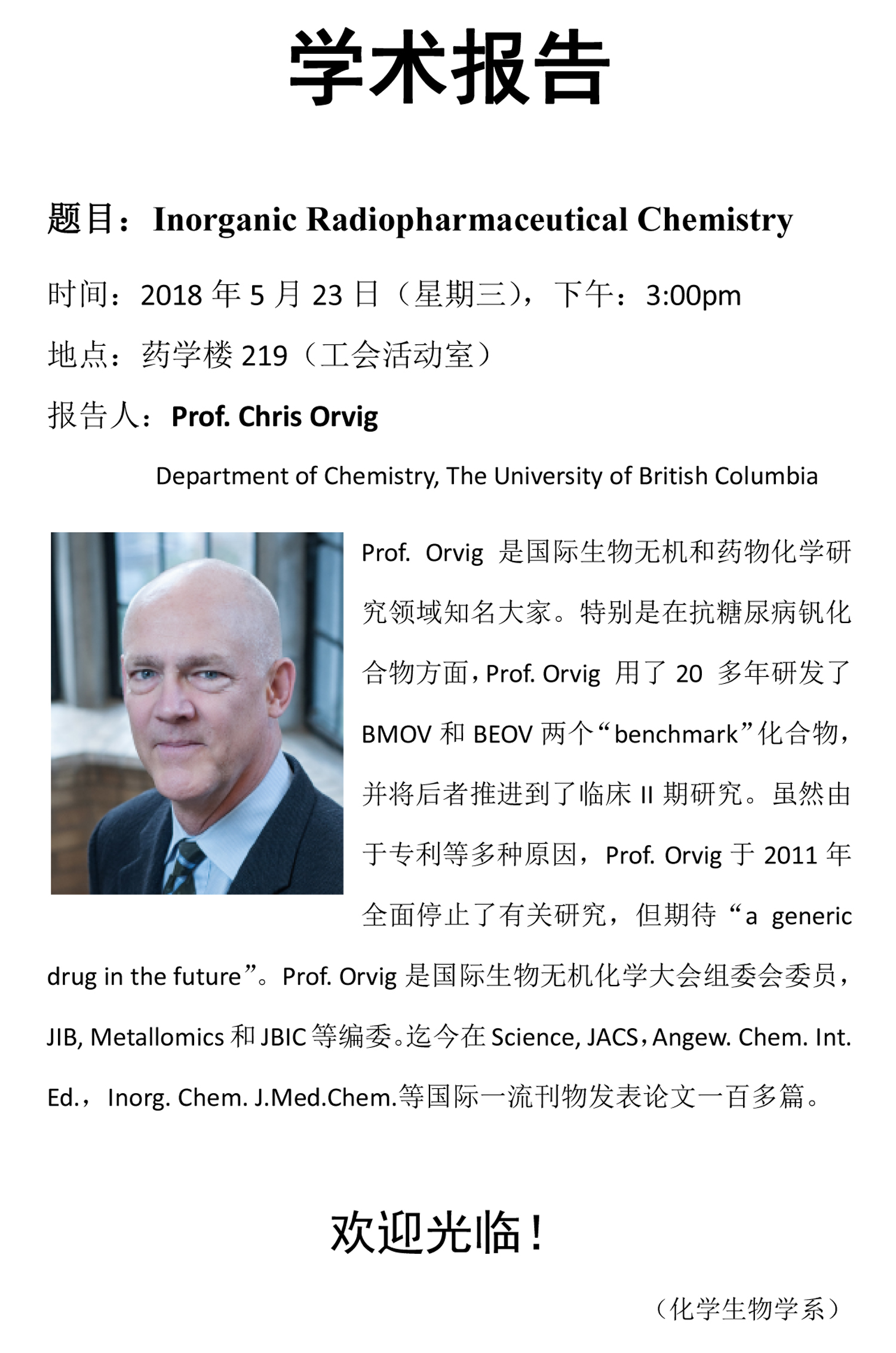 学术报告

题目：Inorganic Radiopharmaceutical Chemistry

时间：2018 年 5 月 23 日（星期三），下午：3:00pm

地点：药学楼 219（工会活动室）

报告人：Prof. Chris Orvig

Department of Chemistry, The University of British Columbia

Prof. Orvig 是国际生物无机和药物化学研究领域知名大家。特别是在抗糖尿病钒化合物方面，Prof. Orvig 用了 20 多年研发了 BMOV 和 BEOV 两个“benchmark”化合物，并将后者推进到了临床 II 期研究。虽然由于专利等多种原因，Prof. Orvig 于 2011 年全面停止了有关研究，但期待“a generic drug in the future”。Prof. Orvig 是国际生物无机化学大会组委会委员，JIB, Metallomics 和 JBIC 等编委。迄今在 Science, JACS，Angew. Chem. Int. Ed.， Inorg. Chem. J.Med.Chem.等国际一流刊物发表论文一百多篇。

欢迎光临！

（化学生物学系）